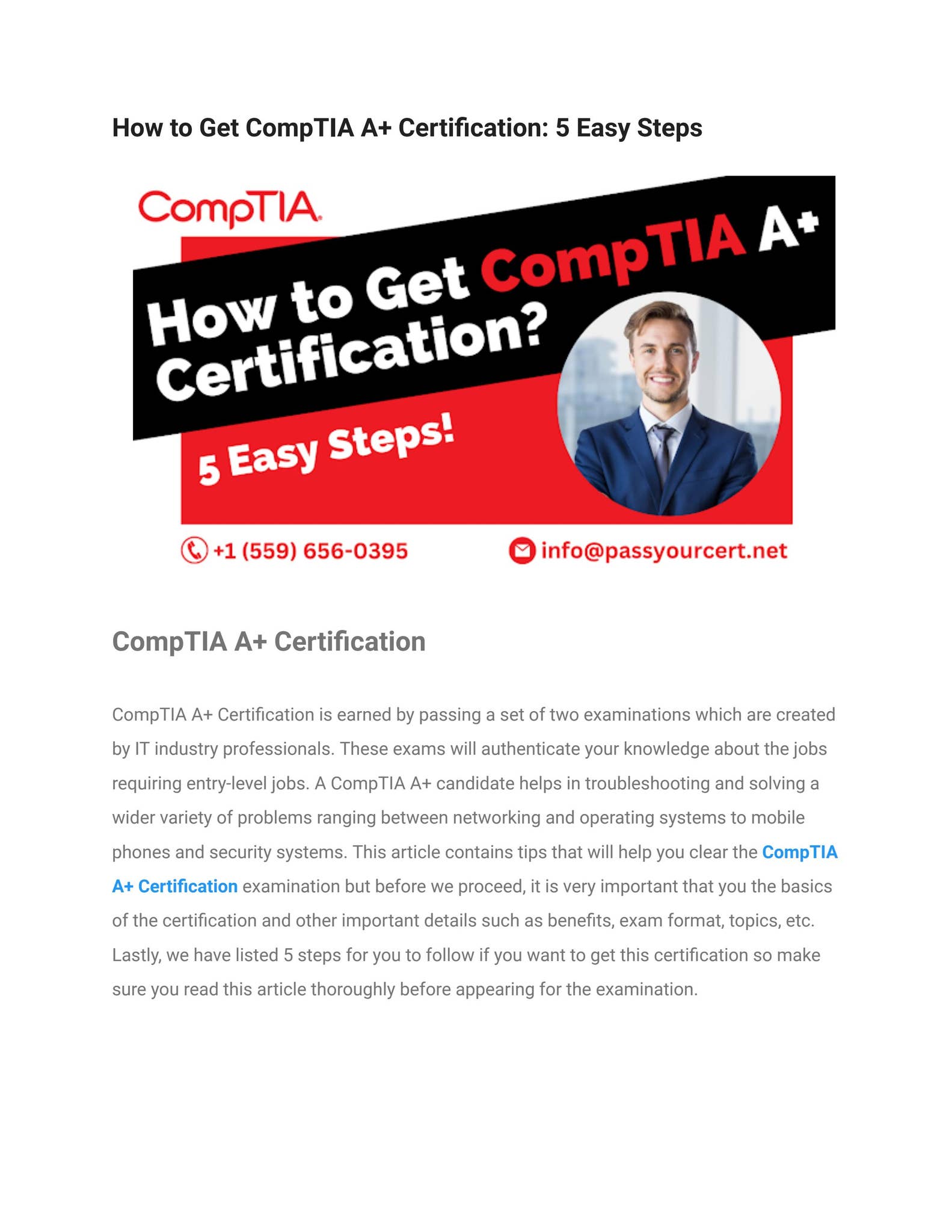 How to Get CompTIA A+ Certification: 5 Easy Steps

CompTIA.

How to Get CompTIA A+ Certification?

5 Easy Steps!

+1 (559) 656-0395

info@passyourcert.net

CompTIA A+ Certification

CompTIA A+ Certification is earned by passing a set of two examinations which are created by IT industry professionals. These exams will authenticate your knowledge about the jobs requiring entry-level jobs. A CompTIA A+ candidate helps in troubleshooting and solving a wider variety of problems ranging between networking and operating systems to mobile phones and security systems. This article contains tips that will help you clear the CompTIA A+ Certification examination but before we proceed, it is very important that you the basics of the certification and other important details such as benefits, exam format, topics, etc. Lastly, we have listed 5 steps for you to follow if you want to get this certification so make sure you read this article thoroughly before appearing for the examination.